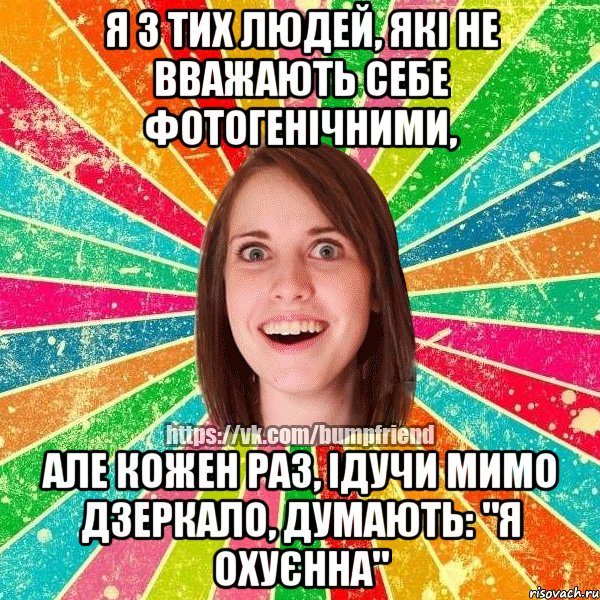 Я З ТИХ ЛЮДЕЙ, ЯКІ НЕ ВВАЖАЮТЬ СЕБЕ ФОТОГЕНІЧНИМИ,

https://vk.com/bumpfriend

АЛЕ КОЖЕН РАЗ, ІДУЧИ МИМО ДЗЕРКАЛО, ДУМАЮТЬ: "Я ОХУЄННА"

risovach.ru